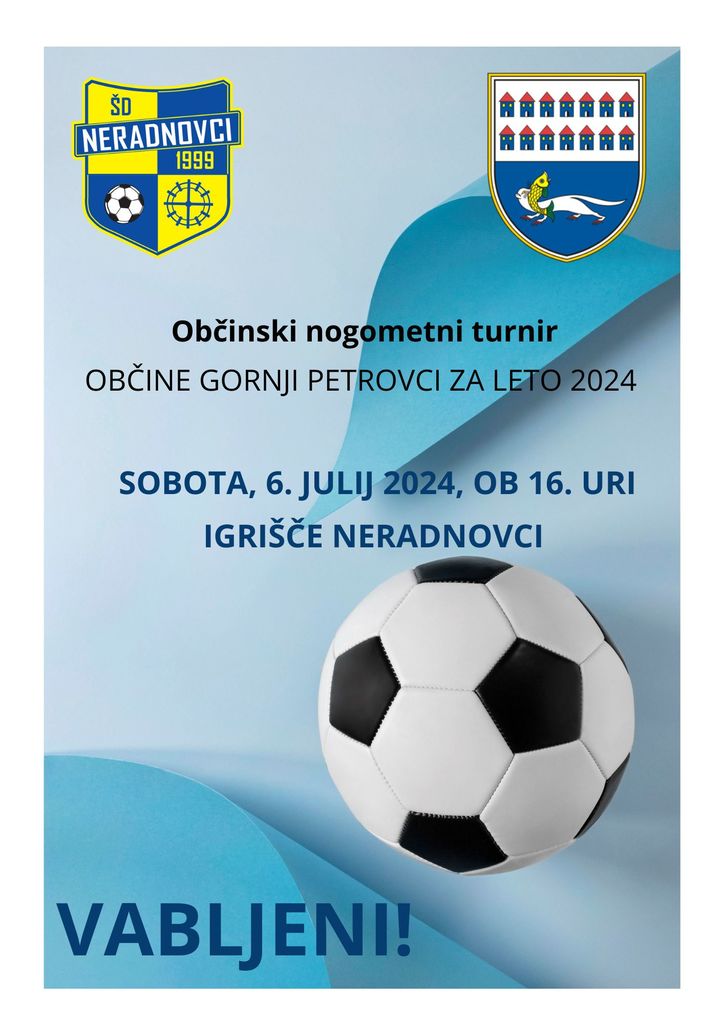 ŠD
NERADNOVCI
1999

Občinski nogometni turnir
OBČINE GORNJI PETROVCI ZA LETO 2024

SOBOTA, 6. JULIJ 2024, OB 16. URI
IGRIŠČE NERADNOVCI

VABLJENI!